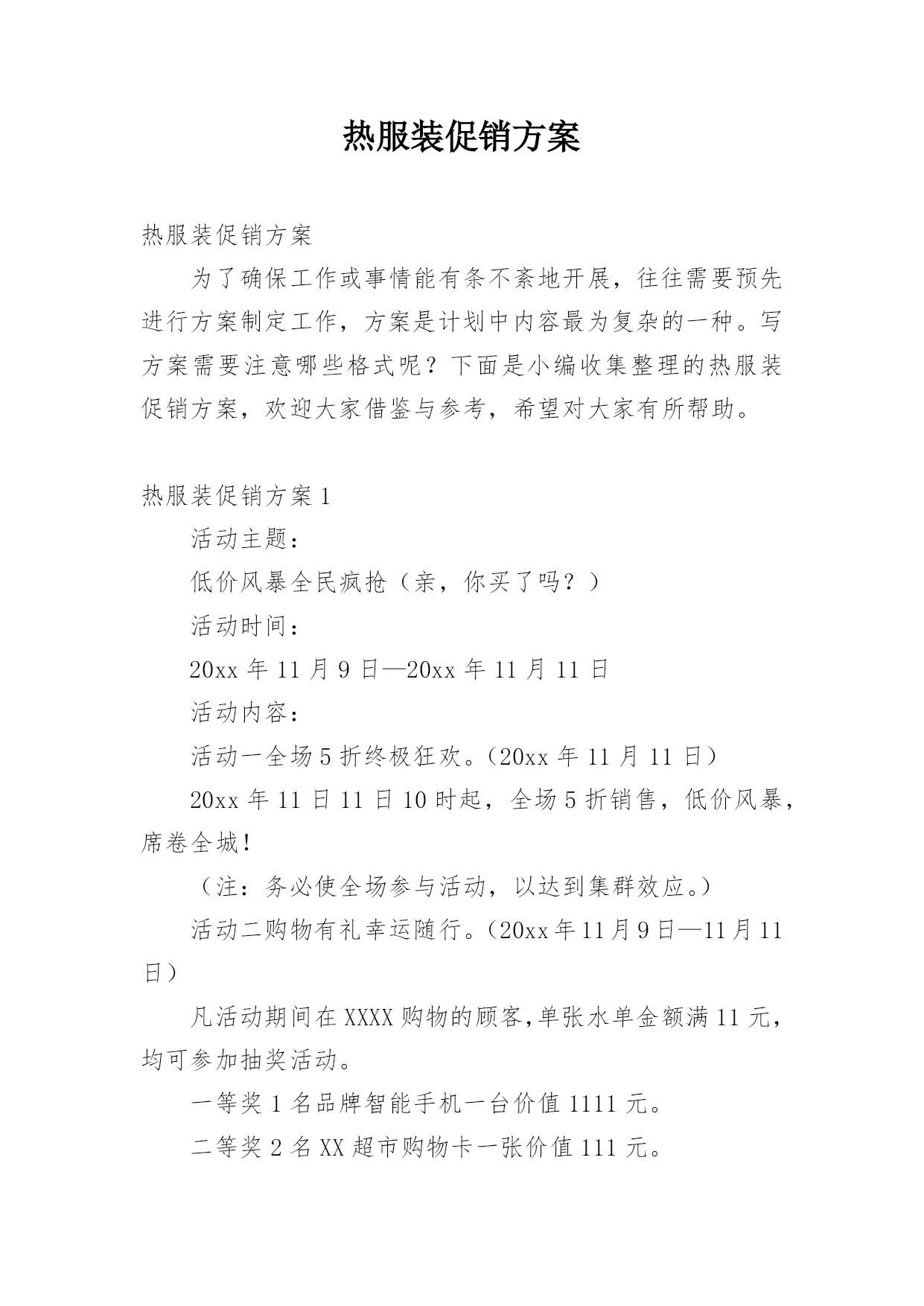 热服装促销方案

热服装促销方案

为了确保工作或事情能有条不紊地开展，往往需要预先进行方案制定工作，方案是计划中内容最为复杂的一种。写方案需要注意哪些格式呢？下面是小编收集整理的热服装促销方案，欢迎大家借鉴与参考，希望对大家有所帮助。

热服装促销方案1

活动主题：

低价风暴全民疯抢（亲，你买了吗？）

活动时间：

20xx年11月9日—20xx年11月11日

活动内容：

活动一全场5折终极狂欢。（20xx年11月11日）

20xx年11日11日10时起，全场5折销售，低价风暴，席卷全城！

（注：务必使全场参与活动，以达到集群效应。）

活动二购物有礼幸运随行。（20xx年11月9日—11月11日）

凡活动期间在XXXX购物的顾客，单张水单金额满11元，均可参加抽奖活动。

一等奖1名品牌智能手机一台价值1111元。

二等奖2名XX超市购物卡一张价值111元。